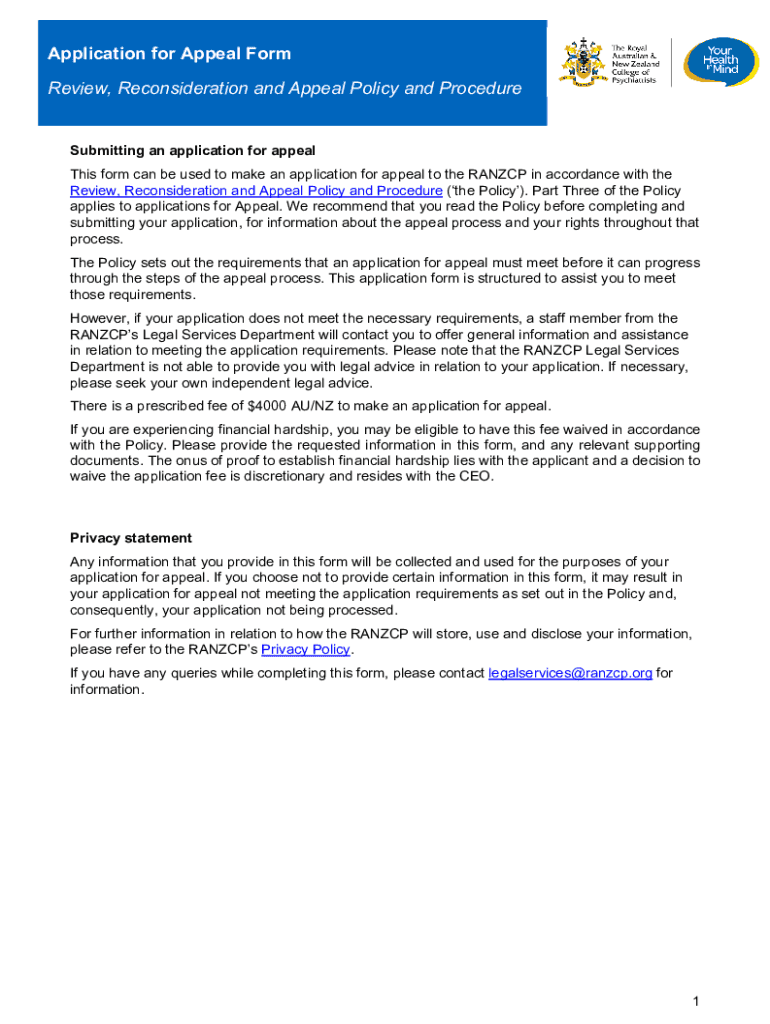 Application for Appeal Form

Review, Reconsideration and Appeal Policy and Procedure

The Royal Australian & New Zealand College of Psychiatrists

Your Health in Mind

Submitting an application for appeal

This form can be used to make an application for appeal to the RANZCP in accordance with the Review, Reconsideration and Appeal Policy and Procedure ('the Policy'). Part Three of the Policy applies to applications for Appeal. We recommend that you read the Policy before completing and submitting your application, for information about the appeal process and your rights throughout that process.

The Policy sets out the requirements that an application for appeal must meet before it can progress through the steps of the appeal process. This application form is structured to assist you to meet those requirements.

However, if your application does not meet the necessary requirements, a staff member from the RANZCP's Legal Services Department will contact you to offer general information and assistance in relation to meeting the application requirements. Please note that the RANZCP Legal Services Department is not able to provide you with legal advice in relation to your application. If necessary, please seek your own independent legal advice.

There is a prescribed fee of $4000 AU/NZ to make an application for appeal.

If you are experiencing financial hardship, you may be eligible to have this fee waived in accordance with the Policy. Please provide the requested information in this form, and any relevant supporting documents. The onus of proof to establish financial hardship lies with the applicant and a decision to waive the application fee is discretionary and resides with the CEO.

Privacy statement

Any information that you provide in this form will be collected and used for the purposes of your application for appeal. If you choose not to provide certain information in this form, it may result in your application for appeal not meeting the application requirements as set out in the Policy and, consequently, your application not being processed.

For further information in relation to how the RANZCP will store, use and disclose your information, please refer to the RANZCP's Privacy Policy.

If you have any queries while completing this form, please contact legalservices@ranzcp.org for information.

1